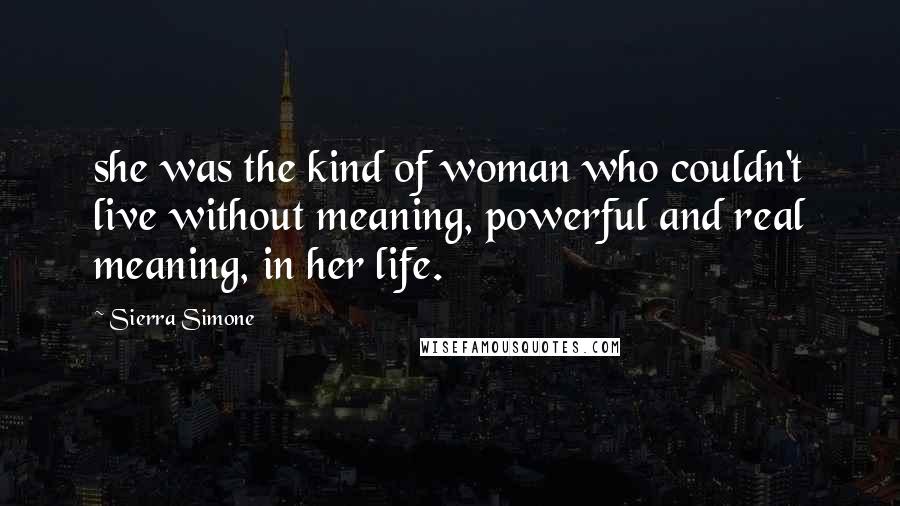 she was the kind of woman who couldn't live without meaning, powerful and real meaning, in her life.

~ Sierra Simone

WISEFAMOUSQUOTES.COM